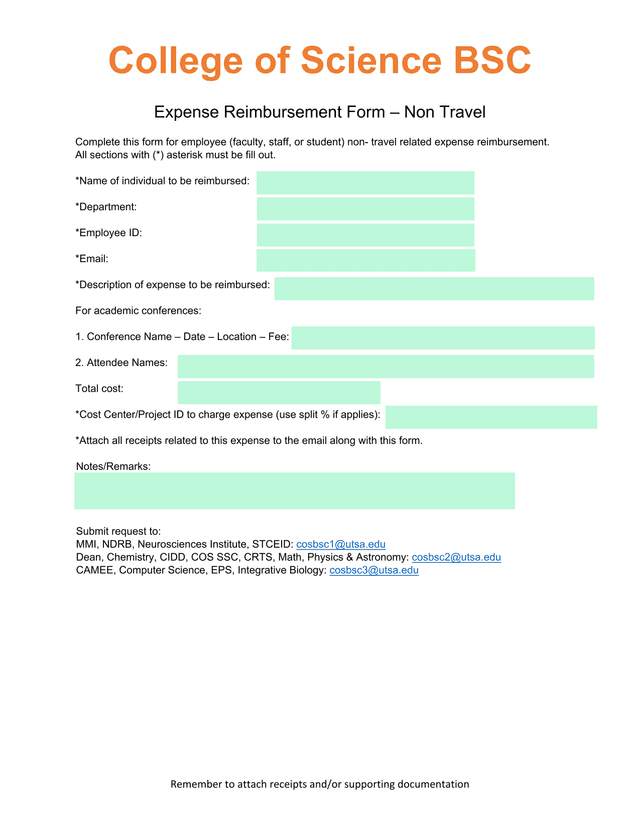 College of Science BSC

Expense Reimbursement Form – Non Travel

Complete this form for employee (faculty, staff, or student) non- travel related expense reimbursement. All sections with (*) asterisk must be fill out.

*Name of individual to be reimbursed:

*Department:

*Employee ID:

*Email:

*Description of expense to be reimbursed:

For academic conferences:

1. Conference Name – Date – Location – Fee:

2. Attendee Names:

Total cost:

*Cost Center/Project ID to charge expense (use split % if applies):

*Attach all receipts related to this expense to the email along with this form.

Notes/Remarks:

Submit request to:
MMI, NDRB, Neurosciences Institute, STCEID: cosbsc1@utsa.edu
Dean, Chemistry, CIDD, COS SSC, CRTS, Math, Physics & Astronomy: cosbsc2@utsa.edu
CAMEE, Computer Science, EPS, Integrative Biology: cosbsc3@utsa.edu

Remember to attach receipts and/or supporting documentation